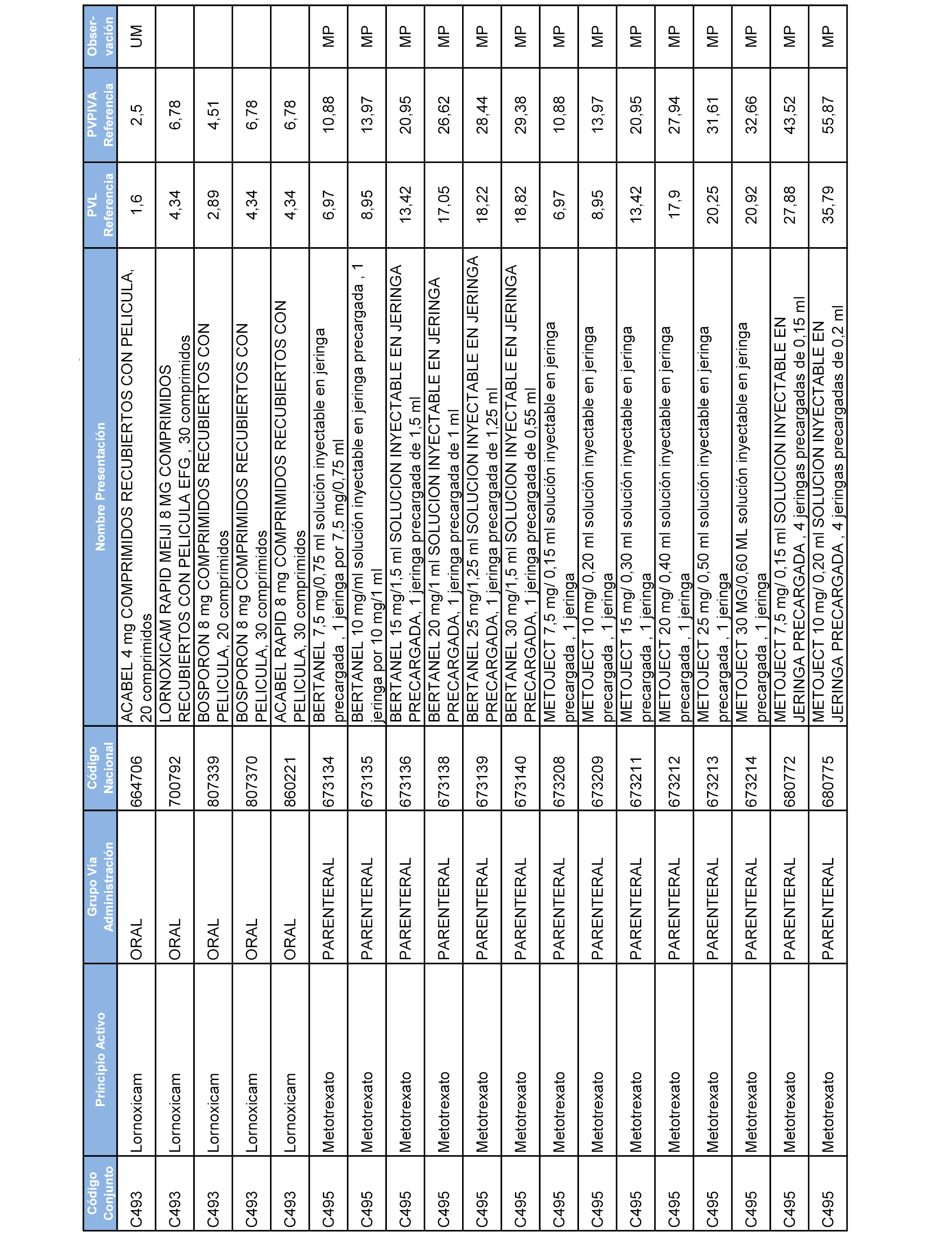 | Código Conjunto | Principio Activo | Grupo Vía Administración | Código Nacional | Nombre Presentación | PVL Referencia | PVPIVA Referencia | Obser-vación |
|---|---|---|---|---|---|---|---|
| C493 | Lornoxicam | ORAL | 664706 | ACABEL 4 mg COMPRIMIDOS RECUBIERTOS CON PELICULA, 20 comprimidos | 1,6 | 2,5 | UM |
| C493 | Lornoxicam | ORAL | 700792 | LORNOXICAM RAPID MEIJI 8 MG COMPRIMIDOS RECUBIERTOS CON PELICULA EFG , 30 comprimidos | 4,34 | 6,78 | |
| C493 | Lornoxicam | ORAL | 807339 | BOSPORON 8 mg COMPRIMIDOS RECUBIERTOS CON PELICULA, 20 comprimidos | 2,89 | 4,51 | |
| C493 | Lornoxicam | ORAL | 807370 | BOSPORON 8 mg COMPRIMIDOS RECUBIERTOS CON PELICULA, 30 comprimidos | 4,34 | 6,78 | |
| C493 | Lornoxicam | ORAL | 860221 | ACABEL RAPID 8 mg COMPRIMIDOS RECUBIERTOS CON PELICULA, 30 comprimidos | 4,34 | 6,78 | |
| C495 | Metotrexato | PARENTERAL | 673134 | BERTANEL 7,5 mg/0,75 ml solución inyectable en jeringa precargada , 1 jeringa por 7,5 mg/0,75 ml | 6,97 | 10,88 | MP |
| C495 | Metotrexato | PARENTERAL | 673135 | BERTANEL 10 mg/ml solución inyectable en jeringa precargada , 1 jeringa por 10 mg/1 ml | 8,95 | 13,97 | MP |
| C495 | Metotrexato | PARENTERAL | 673136 | BERTANEL 15 mg/1,5 ml SOLUCION INYECTABLE EN JERINGA PRECARGADA, 1 jeringa precargada de 1,5 ml | 13,42 | 20,95 | MP |
| C495 | Metotrexato | PARENTERAL | 673138 | BERTANEL 20 mg/1 ml SOLUCION INYECTABLE EN JERINGA PRECARGADA, 1 jeringa precargada de 1 ml | 17,05 | 26,62 | MP |
| C495 | Metotrexato | PARENTERAL | 673139 | BERTANEL 25 mg/1,25 ml SOLUCION INYECTABLE EN JERINGA PRECARGADA, 1 jeringa precargada de 1,25 ml | 18,22 | 28,44 | MP |
| C495 | Metotrexato | PARENTERAL | 673140 | BERTANEL 30 mg/1,5 ml SOLUCION INYECTABLE EN JERINGA PRECARGADA, 1 jeringa precargada de 0,55 ml | 18,82 | 29,38 | MP |
| C495 | Metotrexato | PARENTERAL | 673208 | METOJECT 7,5 mg/ 0,15 ml solución inyectable en jeringa precargada , 1 jeringa | 6,97 | 10,88 | MP |
| C495 | Metotrexato | PARENTERAL | 673209 | METOJECT 10 mg/ 0,20 ml solución inyectable en jeringa precargada , 1 jeringa | 8,95 | 13,97 | MP |
| C495 | Metotrexato | PARENTERAL | 673211 | METOJECT 15 mg/ 0,30 ml solución inyectable en jeringa precargada , 1 jeringa | 13,42 | 20,95 | MP |
| C495 | Metotrexato | PARENTERAL | 673212 | METOJECT 20 mg/ 0,40 ml solución inyectable en jeringa precargada , 1 jeringa | 17,9 | 27,94 | MP |
| C495 | Metotrexato | PARENTERAL | 673213 | METOJECT 25 mg/ 0,50 ml solución inyectable en jeringa precargada , 1 jeringa | 20,25 | 31,61 | MP |
| C495 | Metotrexato | PARENTERAL | 673214 | METOJECT 30 MG/0,60 ML solución inyectable en jeringa precargada , 1 jeringa | 20,92 | 32,66 | MP |
| C495 | Metotrexato | PARENTERAL | 680772 | METOJECT 7,5 mg/ 0,15 ml SOLUCION INYECTABLE EN JERINGA PRECARGADA , 4 jeringas precargadas de 0,15 ml | 27,88 | 43,52 | MP |
| C495 | Metotrexato | PARENTERAL | 680775 | METOJECT 10 mg/ 0,20 ml SOLUCION INYECTABLE EN JERINGA PRECARGADA , 4 jeringas precargadas de 0,2 ml | 35,79 | 55,87 | MP |